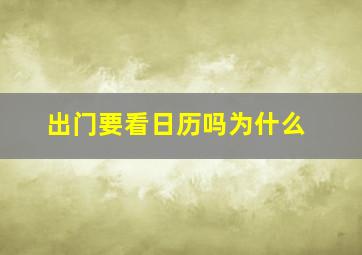 出门要看日历吗为什么